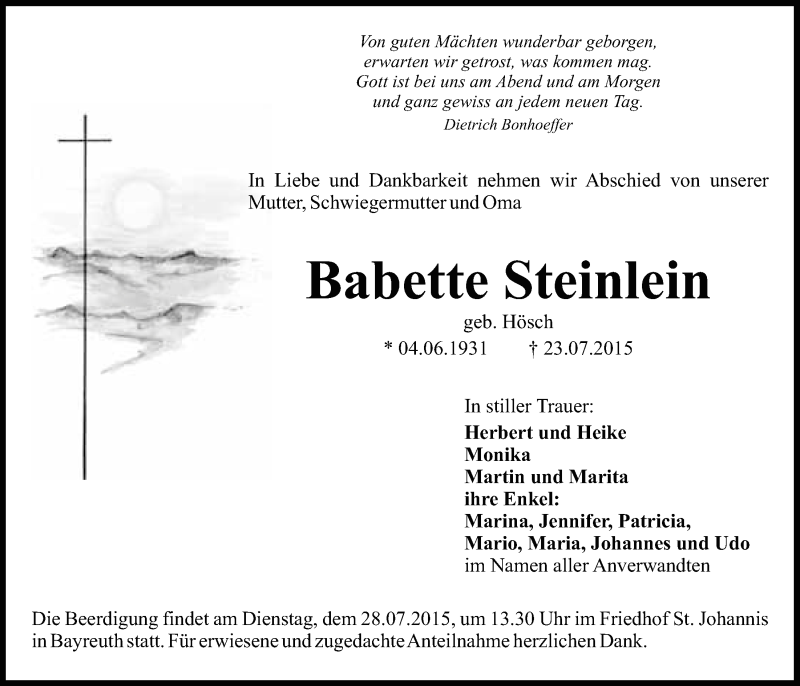 Von guten Mächten wunderbar geborgen,
erwarten wir getrost, was kommen mag.
Gott ist bei uns am Abend und am Morgen
und ganz gewiss an jedem neuen Tag.
Dietrich Bonhoeffer

In Liebe und Dankbarkeit nehmen wir Abschied von unserer Mutter, Schwiegermutter und Oma

Babette Steinlein

geb. Hösch
* 04.06.1931 † 23.07.2015

In stiller Trauer:
Herbert und Heike
Monika
Martin und Marita
ihre Enkel:
Marina, Jennifer, Patricia,
Mario, Maria, Johannes und Udo
im Namen aller Anverwandten

Die Beerdigung findet am Dienstag, dem 28.07.2015, um 13.30 Uhr im Friedhof St. Johannis in Bayreuth statt. Für erwiesene und zugedachte Anteilnahme herzlichen Dank.